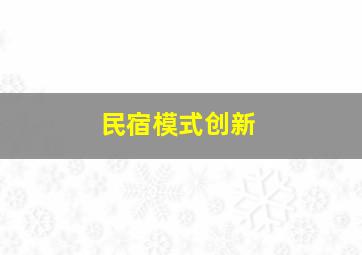 民宿模式创新